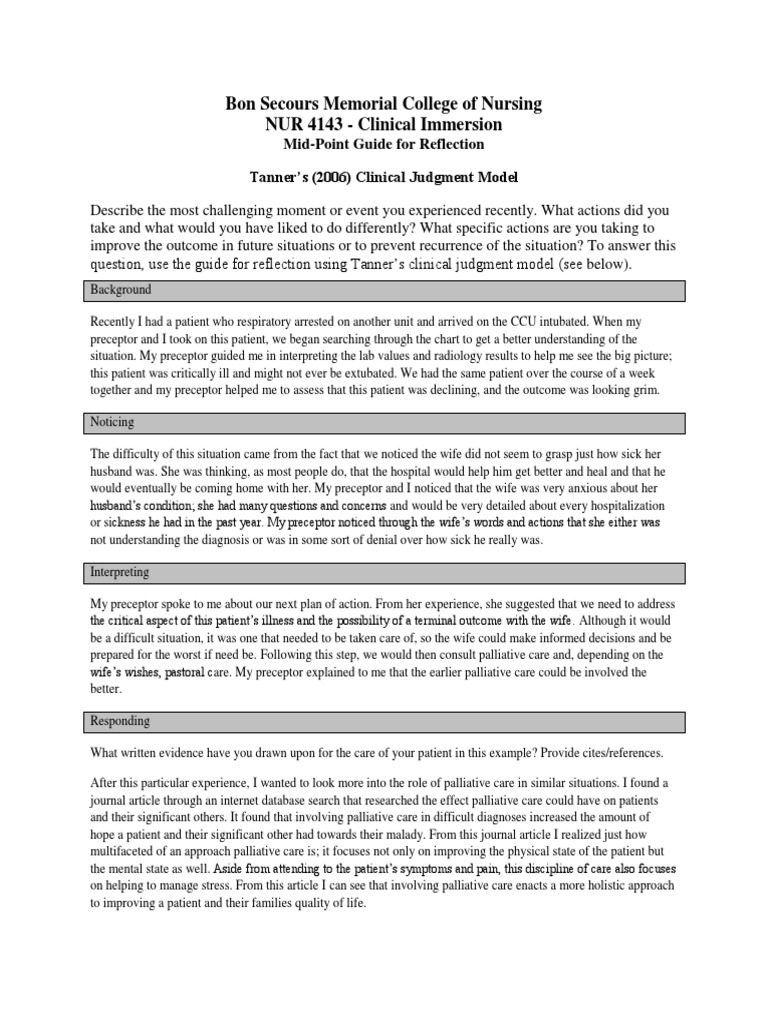 Bon Secours Memorial College of Nursing
NUR 4143 - Clinical Immersion
Mid-Point Guide for Reflection

Tanner's (2006) Clinical Judgment Model

Describe the most challenging moment or event you experienced recently. What actions did you take and what would you have liked to do differently? What specific actions are you taking to improve the outcome in future situations or to prevent recurrence of the situation? To answer this question, use the guide for reflection using Tanner's clinical judgment model (see below).

Background

Recently I had a patient who respiratory arrested on another unit and arrived on the CCU intubated. When my preceptor and I took on this patient, we began searching through the chart to get a better understanding of the situation. My preceptor guided me in interpreting the lab values and radiology results to help me see the big picture; this patient was critically ill and might not ever be extubated. We had the same patient over the course of a week together and my preceptor helped me to assess that this patient was declining, and the outcome was looking grim.

Noticing

The difficulty of this situation came from the fact that we noticed the wife did not seem to grasp just how sick her husband was. She was thinking, as most people do, that the hospital would help him get better and heal and that he would eventually be coming home with her. My preceptor and I noticed that the wife was very anxious about her husband's condition; she had many questions and concerns and would be very detailed about every hospitalization or sickness he had in the past year. My preceptor noticed through the wife's words and actions that she either was not understanding the diagnosis or was in some sort of denial over how sick he really was.

Interpreting

My preceptor spoke to me about our next plan of action. From her experience, she suggested that we need to address the critical aspect of this patient's illness and the possibility of a terminal outcome with the wife. Although it would be a difficult situation, it was one that needed to be taken care of, so the wife could make informed decisions and be prepared for the worst if need be. Following this step, we would then consult palliative care and, depending on the wife's wishes, pastoral care. My preceptor explained to me that the earlier palliative care could be involved the better.

Responding

What written evidence have you drawn upon for the care of your patient in this example? Provide cites/references.

After this particular experience, I wanted to look more into the role of palliative care in similar situations. I found a journal article through an internet database search that researched the effect palliative care could have on patients and their significant others. It found that involving palliative care in difficult diagnoses increased the amount of hope a patient and their significant other had towards their malady. From this journal article I realized just how multifaceted of an approach palliative care is; it focuses not only on improving the physical state of the patient but the mental state as well. Aside from attending to the patient's symptoms and pain, this discipline of care also focuses on helping to manage stress. From this article I can see that involving palliative care enacts a more holistic approach to improving a patient and their families quality of life.